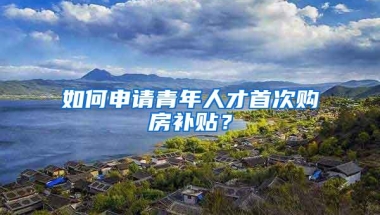 如何申请青年人才首次购房补贴？